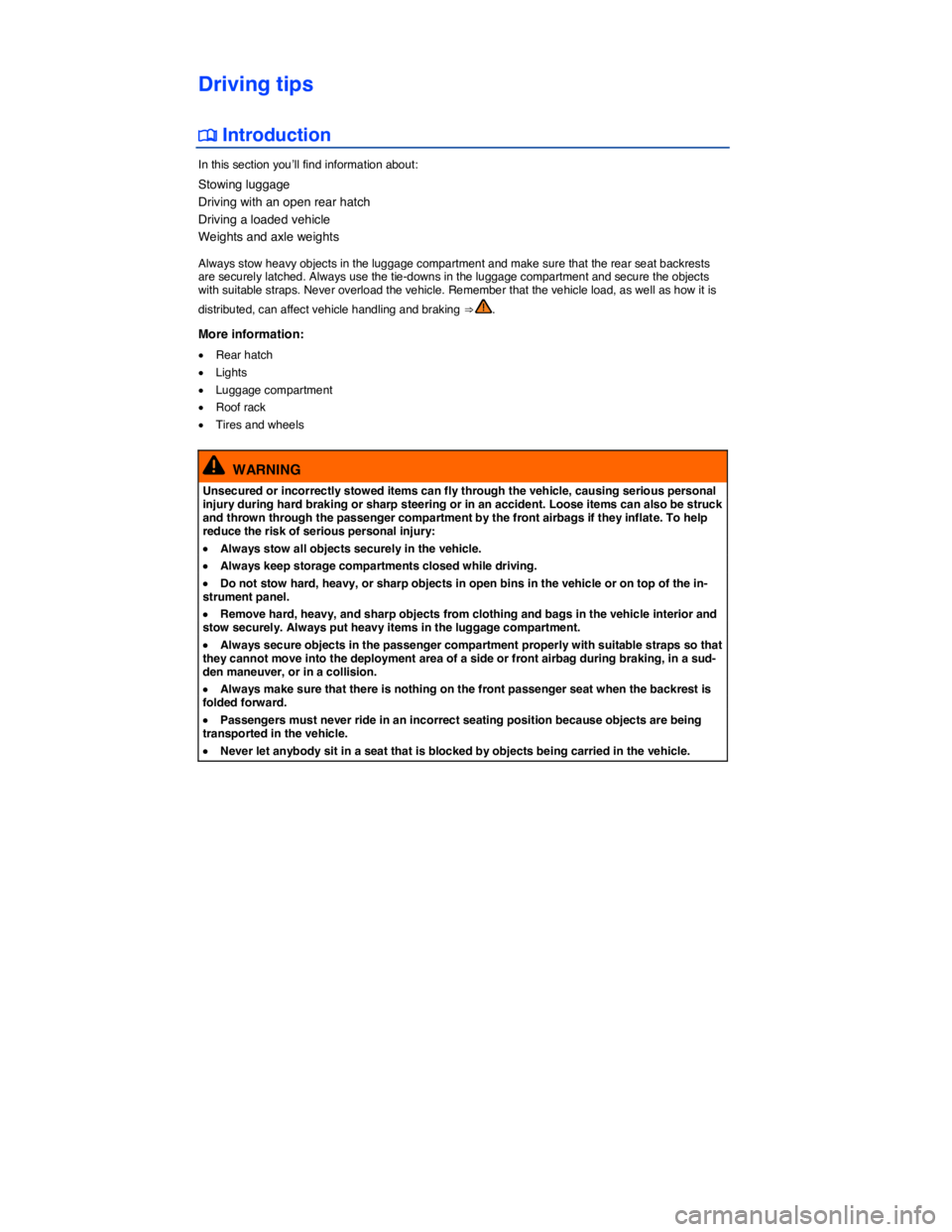 Driving tips

Introduction

In this section you'll find information about:

Stowing luggage
Driving with an open rear hatch
Driving a loaded vehicle
Weights and axle weights

Always stow heavy objects in the luggage compartment and make sure that the rear seat backrests are securely latched. Always use the tie-downs in the luggage compartment and secure the objects with suitable straps. Never overload the vehicle. Remember that the vehicle load, as well as how it is distributed, can affect vehicle handling and braking ⇒ .

More information:

• Rear hatch
• Lights
• Luggage compartment
• Roof rack
• Tires and wheels

WARNING

Unsecured or incorrectly stowed items can fly through the vehicle, causing serious personal injury during hard braking or sharp steering or in an accident. Loose items can also be struck and thrown through the passenger compartment by the front airbags if they inflate. To help reduce the risk of serious personal injury:

• Always stow all objects securely in the vehicle.

• Always keep storage compartments closed while driving.

• Do not stow hard, heavy, or sharp objects in open bins in the vehicle or on top of the instrument panel.

• Remove hard, heavy, and sharp objects from clothing and bags in the vehicle interior and stow securely. Always put heavy items in the luggage compartment.

• Always secure objects in the passenger compartment properly with suitable straps so that they cannot move into the deployment area of a side or front airbag during braking, in a sudden maneuver, or in a collision.

• Always make sure that there is nothing on the front passenger seat when the backrest is folded forward.

• Passengers must never ride in an incorrect seating position because objects are being transported in the vehicle.

• Never let anybody sit in a seat that is blocked by objects being carried in the vehicle.

carmanualsonline.info